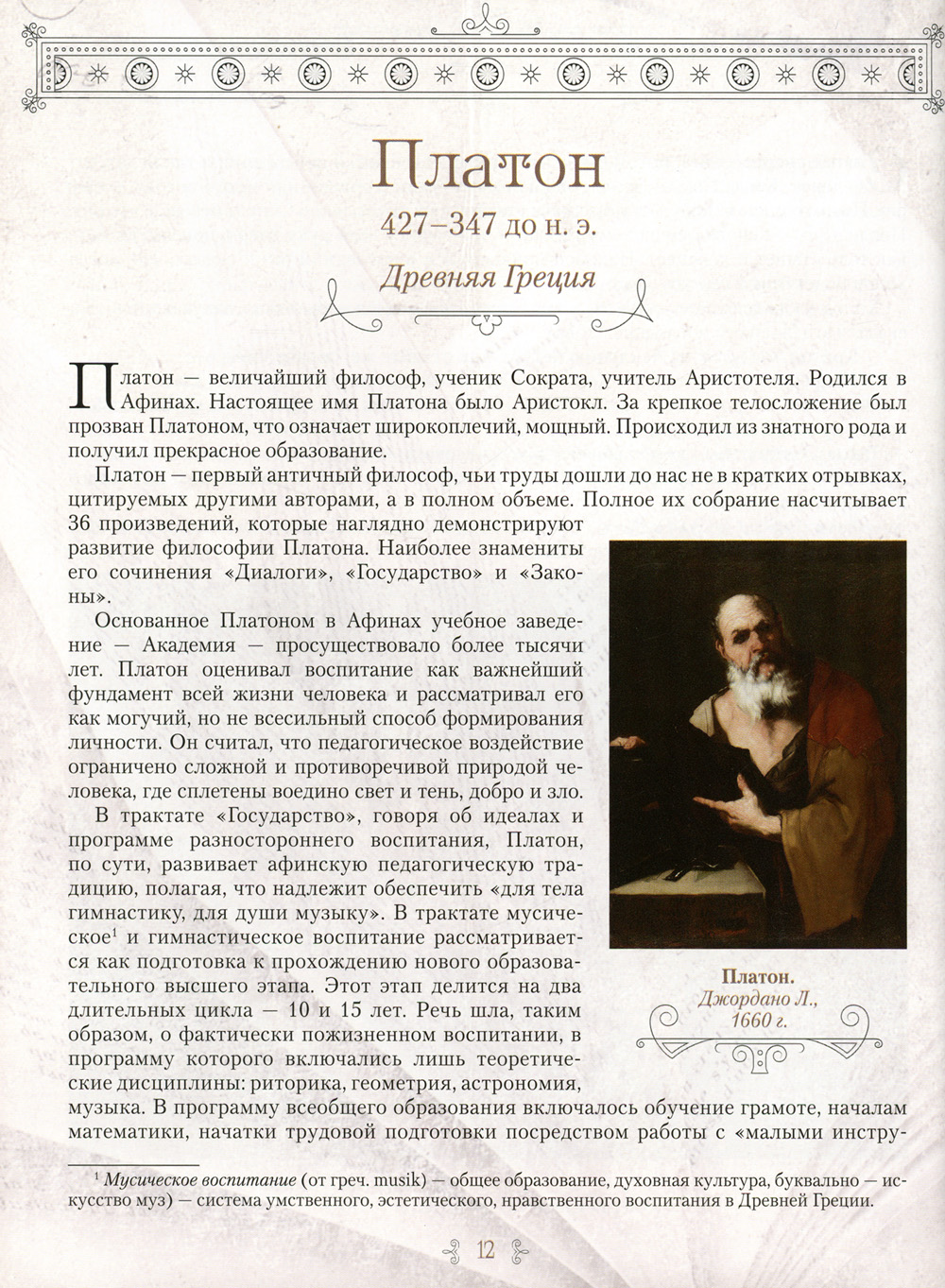 Платон

427–347 до н. э.

Древняя Греция

Платон — величайший философ, ученик Сократа, учитель Аристотеля. Родился в Афинах. Настоящее имя Платона было Аристокл. За крепкое телосложение был прозван Платоном, что означает широкоплечий, мощный. Происходил из знатного рода и получил прекрасное образование.

Платон — первый античный философ, чьи труды дошли до нас не в кратких отрывках, цитируемых другими авторами, а в полном объеме. Полное их собрание насчитывает 36 произведений, которые наглядно демонстрируют развитие философии Платона. Наиболее знамениты его сочинения «Диалоги», «Государство» и «Законы».

Основанное Платоном в Афинах учебное заведение — Академия — просуществовало более тысячи лет. Платон оценивал воспитание как важнейший фундамент всей жизни человека и рассматривал его как могучий, но не всесильный способ формирования личности. Он считал, что педагогическое воздействие ограничено сложной и противоречивой природой человека, где сплетены воедино свет и тень, добро и зло.

В трактате «Государство», говоря об идеалах и программе разностороннего воспитания, Платон, по сути, развивает афинскую педагогическую традицию, полагая, что надлежит обеспечить «для тела гимнастику, для души музыку». В трактате мусическое$^1$ и гимнастическое воспитание рассматривается как подготовка к прохождению нового образовательного высшего этапа. Этот этап делится на два длительных цикла — 10 и 15 лет. Речь шла, таким образом, о фактически пожизненном воспитании, в программу которого включались лишь теоретические дисциплины: риторика, геометрия, астрономия, музыка. В программу всеобщего образования включалось обучение грамоте, началам математики, начатки трудовой подготовки посредством работы с «малыми инстру-

Платон.
Джордано Л.,
1660 г.

$^1$ Мусическое воспитание (от греч. musik) — общее образование, духовная культура, буквально — искусство муз) — система умственного, эстетического, нравственного воспитания в Древней Греции.

12